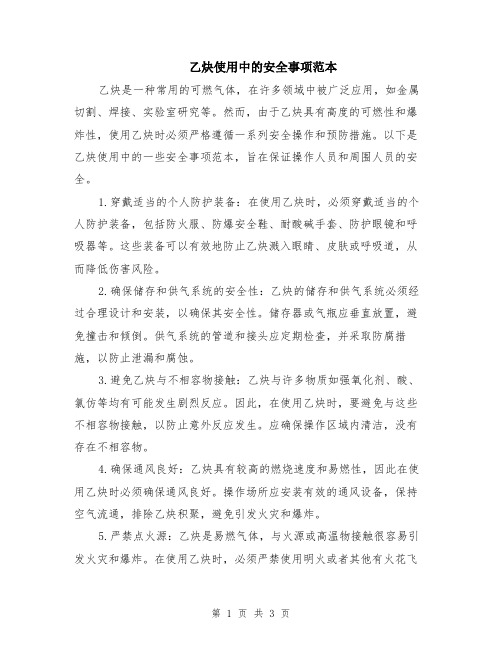 乙炔使用中的安全事项范本

乙炔是一种常用的可燃气体，在许多领域中被广泛应用，如金属切割、焊接、实验室研究等。然而，由于乙炔具有高度的可燃性和爆炸性，使用乙炔时必须严格遵循一系列安全操作和预防措施。以下是乙炔使用中的一些安全事项范本，旨在保证操作人员和周围人员的安全。

1.穿戴适当的个人防护装备：在使用乙炔时，必须穿戴适当的个人防护装备，包括防火服、防爆安全鞋、耐酸碱手套、防护眼镜和呼吸器等。这些装备可以有效地防止乙炔溅入眼睛、皮肤或呼吸道，从而降低伤害风险。

2.确保储存和供气系统的安全性：乙炔的储存和供气系统必须经过合理设计和安装，以确保其安全性。储存器或气瓶应垂直放置，避免撞击和倾倒。供气系统的管道和接头应定期检查，并采取防腐措施，以防止泄漏和腐蚀。

3.避免乙炔与不相容物接触：乙炔与许多物质如强氧化剂、酸、氯仿等均有可能发生剧烈反应。因此，在使用乙炔时，要避免与这些不相容物接触，以防止意外反应发生。应确保操作区域内清洁，没有存在不相容物。

4.确保通风良好：乙炔具有较高的燃烧速度和易燃性，因此在使用乙炔时必须确保通风良好。操作场所应安装有效的通风设备，保持空气流通，排除乙炔积聚，避免引发火灾和爆炸。

5.严禁点火源：乙炔是易燃气体，与火源或高温物接触很容易引发火灾和爆炸。在使用乙炔时，必须严禁使用明火或者其他有火花飞

第 1 页 共 3 页